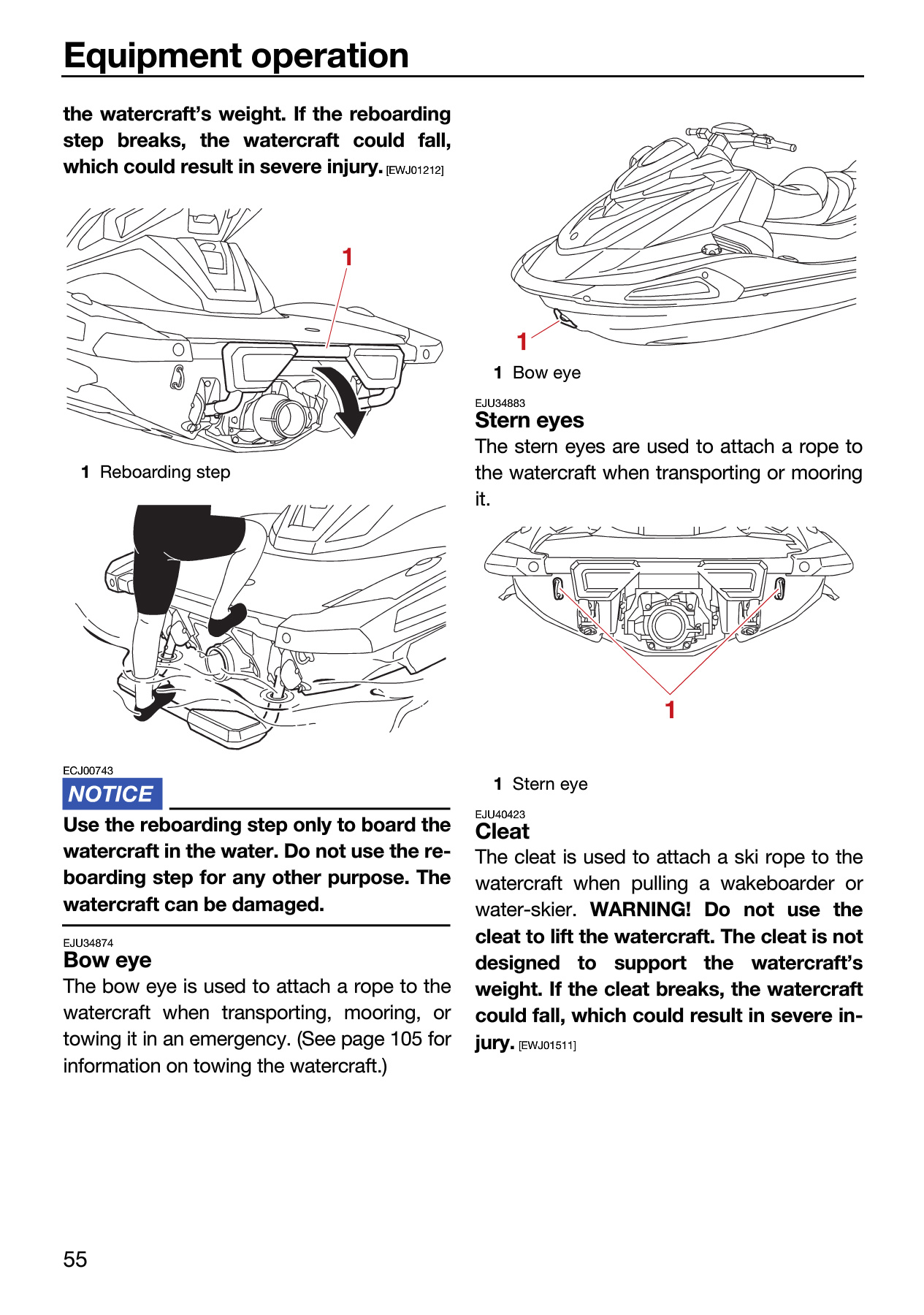 Equipment operation

the watercraft's weight. If the reboarding step breaks, the watercraft could fall, which could result in severe injury. [EWJ01212]

1

1 Reboarding step

ECJ00743

NOTICE

Use the reboarding step only to board the watercraft in the water. Do not use the reboarding step for any other purpose. The watercraft can be damaged.

EJU34874
Bow eye

The bow eye is used to attach a rope to the watercraft when transporting, mooring, or towing it in an emergency. (See page 105 for information on towing the watercraft.)

1

1 Bow eye

EJU34883
Stern eyes

The stern eyes are used to attach a rope to the watercraft when transporting or mooring it.

1

1 Stern eye

EJU40423
Cleat

The cleat is used to attach a ski rope to the watercraft when pulling a wakeboarder or water-skier. WARNING! Do not use the cleat to lift the watercraft. The cleat is not designed to support the watercraft's weight. If the cleat breaks, the watercraft could fall, which could result in severe injury. [EWJ01511]

55